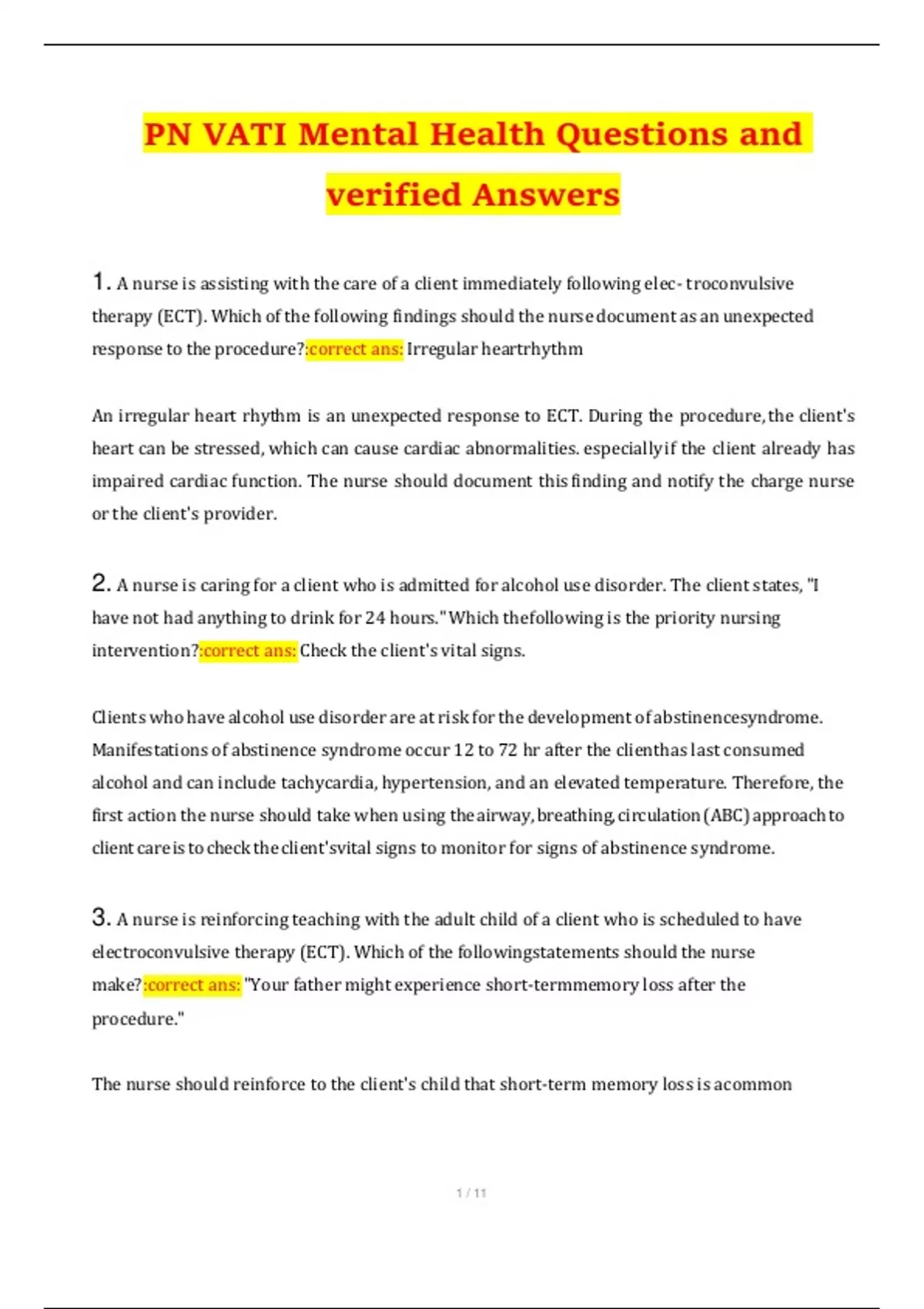 PN VATI Mental Health Questions and verified Answers

1. A nurse is assisting with the care of a client immediately following elec- troconvulsive therapy (ECT). Which of the following findings should the nurse document as an unexpected response to the procedure?:correct ans: Irregular heartrhythm

An irregular heart rhythm is an unexpected response to ECT. During the procedure, the client's heart can be stressed, which can cause cardiac abnormalities. especially if the client already has impaired cardiac function. The nurse should document this finding and notify the charge nurse or the client's provider.

2. A nurse is caring for a client who is admitted for alcohol use disorder. The client states, "I have not had anything to drink for 24 hours." Which thefollowing is the priority nursing intervention?:correct ans: Check the client's vital signs.

Clients who have alcohol use disorder are at risk for the development of abstinencesyndrome. Manifestations of abstinence syndrome occur 12 to 72 hr after the clienthas last consumed alcohol and can include tachycardia, hypertension, and an elevated temperature. Therefore, the first action the nurse should take when using the airway, breathing, circulation (ABC) approach to client care is to check the client'svital signs to monitor for signs of abstinence syndrome.

3. A nurse is reinforcing teaching with the adult child of a client who is scheduled to have electroconvulsive therapy (ECT). Which of the followingstatements should the nurse make?:correct ans: "Your father might experience short-termmemory loss after the procedure."

The nurse should reinforce to the client's child that short-term memory loss is acommon

1 / 11